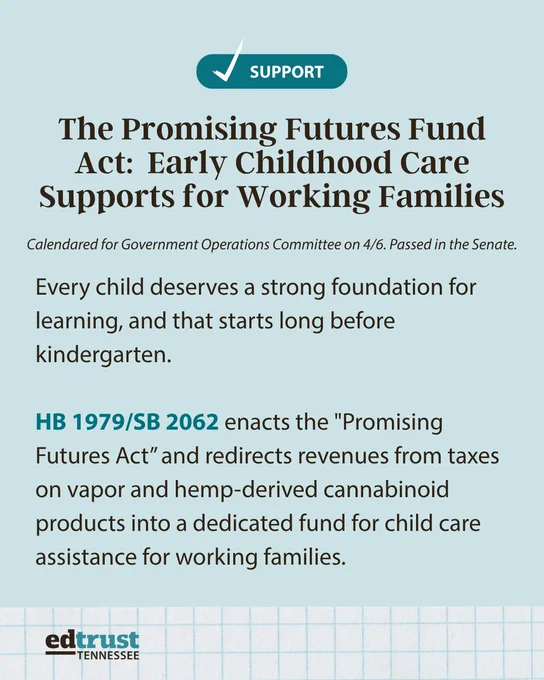 SUPPORT

The Promising Futures Fund Act: Early Childhood Care Supports for Working Families

Calendared for Government Operations Committee on 4/6. Passed in the Senate.

Every child deserves a strong foundation for learning, and that starts long before kindergarten.

HB 1979/SB 2062 enacts the "Promising Futures Act" and redirects revenues from taxes on vapor and hemp-derived cannabinoid products into a dedicated fund for child care assistance for working families.

edtrust
TENNESSEE